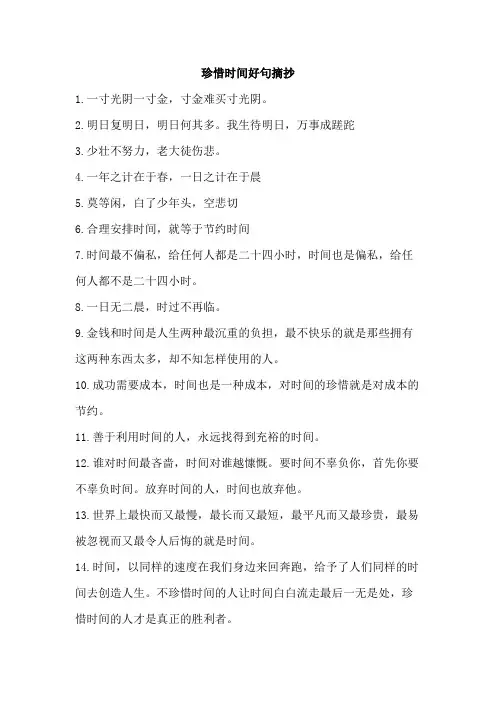 珍惜时间好句摘抄

1.一寸光阴一寸金，寸金难买寸光阴。

2.明日复明日，明日何其多。我生待明日，万事成蹉跎

3.少壮不努力，老大徒伤悲。

4.一年之计在于春，一日之计在于晨

5.莫等闲，白了少年头，空悲切

6.合理安排时间，就等于节约时间

7.时间最不偏私，给任何人都是二十四小时，时间也是偏私，给任何人都不是二十四小时。

8.一日无二晨，时过不再临。

9.金钱和时间是人生两种最沉重的负担，最不快乐的就是那些拥有这两种东西太多，却不知怎样使用的人。

10.成功需要成本，时间也是一种成本，对时间的珍惜就是对成本的节约。

11.善于利用时间的人，永远找得到充裕的时间。

12.谁对时间最吝啬，时间对谁越慷慨。要时间不辜负你，首先你要不辜负时间。放弃时间的人，时间也放弃他。

13.世界上最快而又最慢，最长而又最短，最平凡而又最珍贵，最易被忽视而又最令人后悔的就是时间。

14.时间，以同样的速度在我们身边来回奔跑，给予了人们同样的时间去创造人生。不珍惜时间的人让时间白白流走最后一无是处，珍惜时间的人才是真正的胜利者。